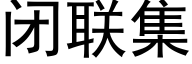 闭联集